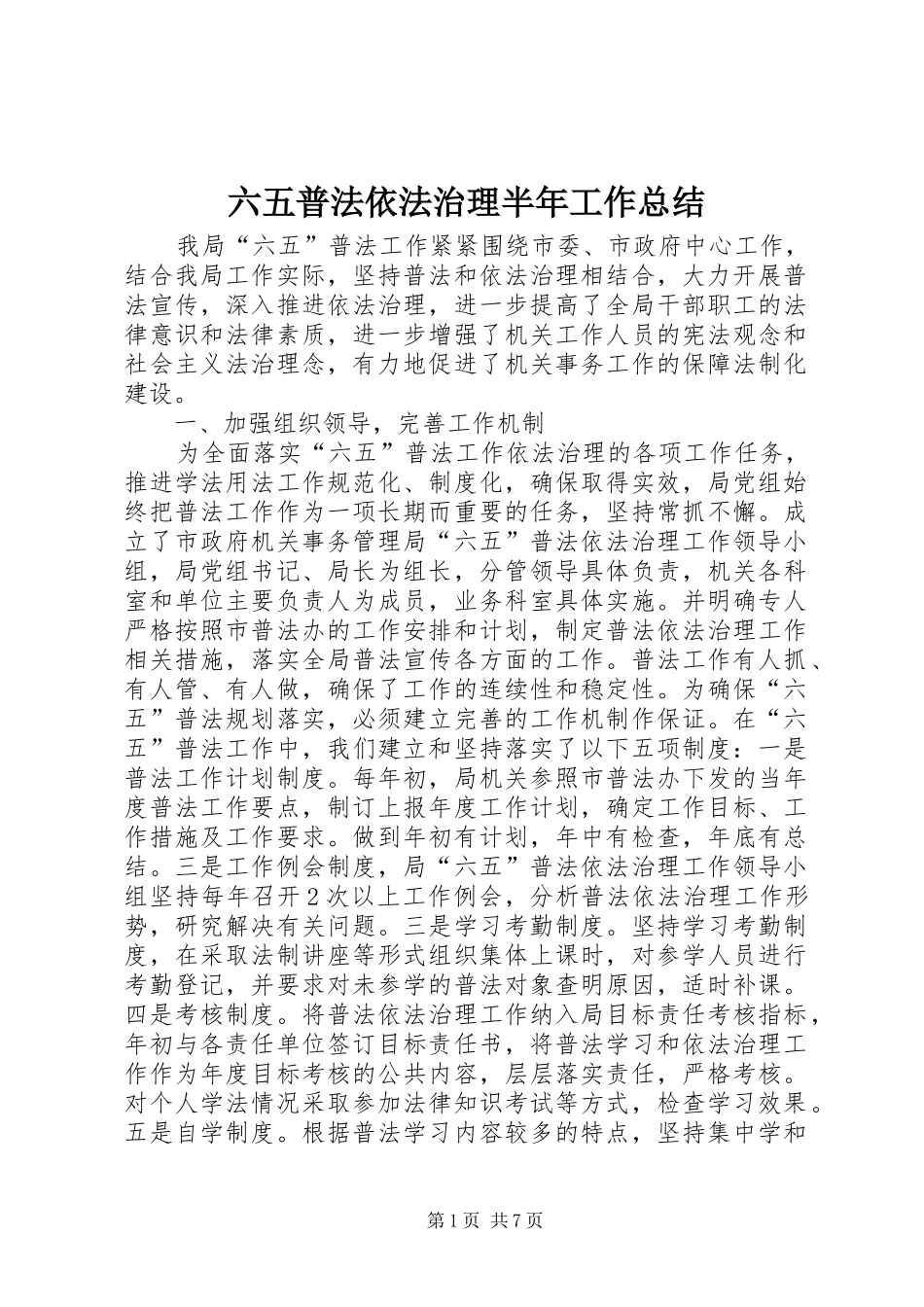 六五普法依法治理半年工作总结

我局“六五”普法工作紧紧围绕市委、市政府中心工作，结合我局工作实际，坚持普法和依法治理相结合，大力开展普法宣传，深入推进依法治理，进一步提高了全局干部职工的法律意识和法律素质，进一步增强了机关工作人员的宪法观念和社会主义法治理念，有力地促进了机关事务工作的保障法制化建设。

一、加强组织领导，完善工作机制

为全面落实“六五”普法工作依法治理的各项工作任务，推进学法用法工作规范化、制度化，确保取得实效，局党组始终把普法工作作为一项长期而重要的任务，坚持常抓不懈。成立了市政府机关事务管理局“六五”普法依法治理工作领导小组，局党组书记、局长为组长，分管领导具体负责，机关各科室和单位主要负责人为成员，业务科室具体实施。并明确专人严格按照市普法办的工作安排和计划，制定普法依法治理工作相关措施，落实全局普法宣传各方面的工作。普法工作有人抓、有人管、有人做，确保了工作的连续性和稳定性。为确保“六五”普法规划落实，必须建立完善的工作机制作保证。在“六五”普法工作中，我们建立和坚持落实了以下五项制度：一是普法工作计划制度。每年初，局机关参照市普法办下发的当年度普法工作要点，制订上报年度工作计划，确定工作目标、工作措施及工作要求。做到年初有计划，年中有检查，年底有总结。三是工作例会制度，局“六五”普法依法治理工作领导小组坚持每年召开2次以上工作例会，分析普法依法治理工作形势，研究解决有关问题。三是学习考勤制度。坚持学习考勤制度，在采取法制讲座等形式组织集体上课时，对参学人员进行考勤登记，并要求对未参学的普法对象查明原因，适时补课。四是考核制度。将普法依法治理工作纳入局目标责任考核指标，年初与各责任单位签订目标责任书，将普法学习和依法治理工作作为年度目标考核的公共内容，层层落实责任，严格考核。对个人学法情况采取参加法律知识考试等方式，检查学习效果。五是自学制度。根据普法学习内容较多的特点，坚持集中学和

第1页 共7页